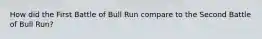 How did the First Battle of Bull Run compare to the Second Battle of Bull Run?